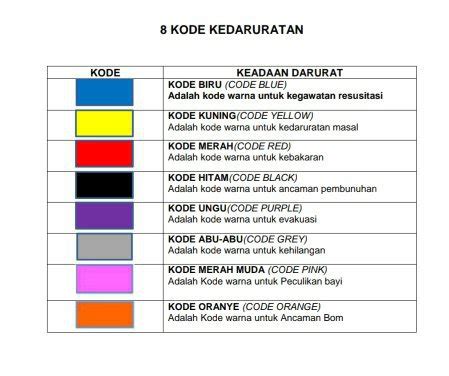 8 KODE KEDARURATAN

| KODE | KEADAAN DARURAT |
|---|---|
| | KODE BIRU (CODE BLUE) Adalah kode warna untuk kegawatan resusitasi |
| | KODE KUNING(CODE YELLOW) Adalah kode warna untuk kedaruratan masal |
| | KODE MERAH(CODE RED) Adalah kode warna untuk kebakaran |
| | KODE HITAM(CODE BLACK) Adalah kode warna untuk ancaman pembunuhan |
| | KODE UNGU(CODE PURPLE) Adalah kode warna untuk evakuasi |
| | KODE ABU-ABU(CODE GREY) Adalah kode warna untuk kehilangan |
| | KODE MERAH MUDA (CODE PINK) Adalah Kode warna untuk Peculikan bayi |
| | KODE ORANYE (CODE ORANGE) Adalah Kode warna untuk Ancaman Bom |